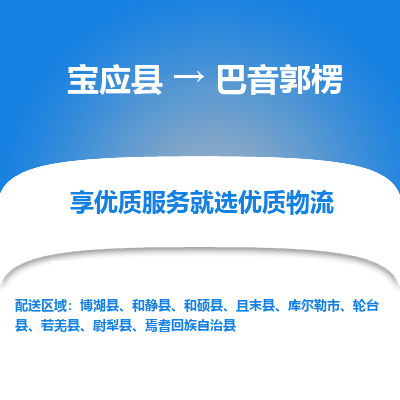 宝应县 → 巴音郭楞

享优质服务就选优质物流

配送区域：博湖县、和静县、和硕县、且末县、库尔勒市、轮台县、若羌县、尉犁县、焉耆回族自治县